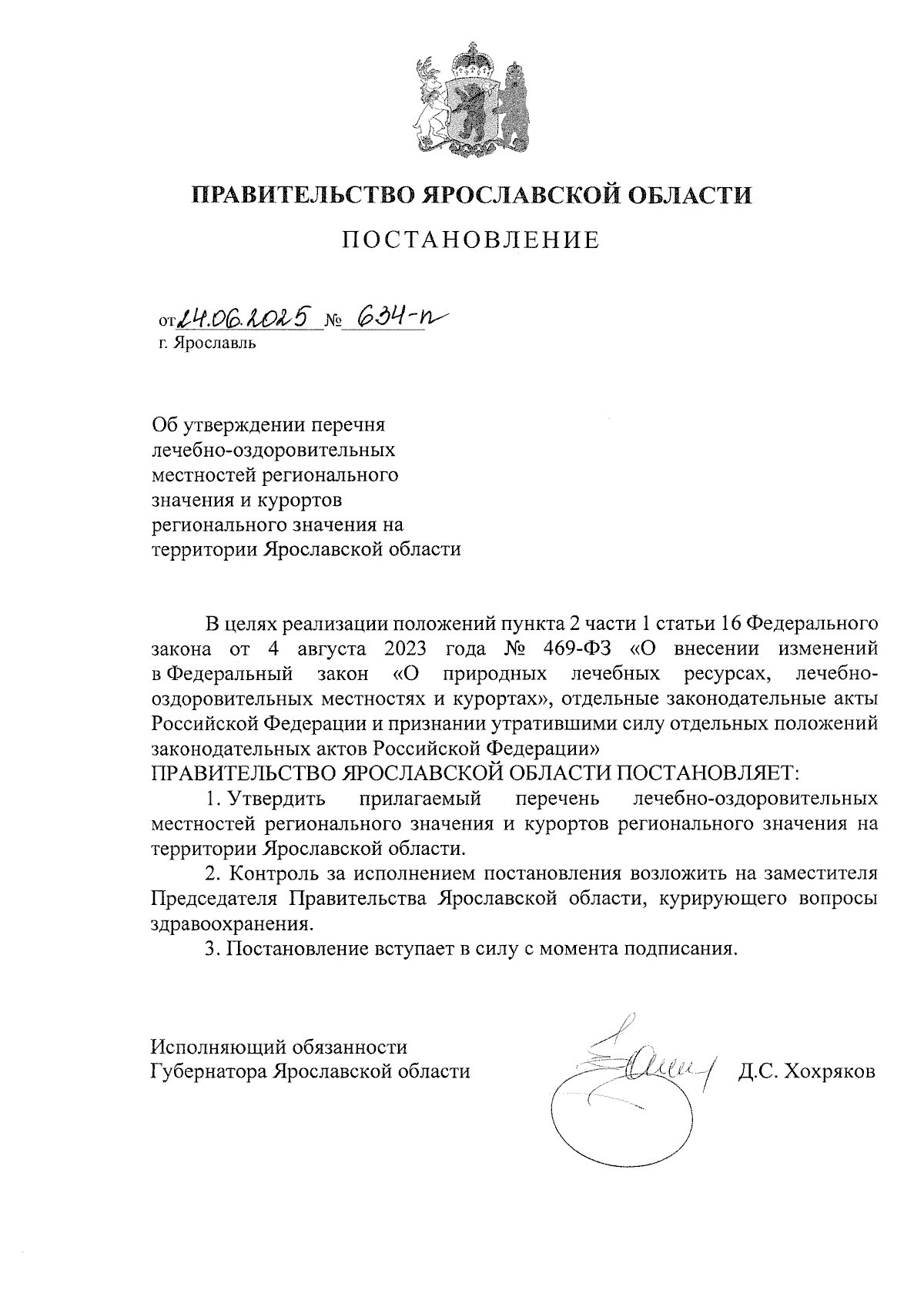 ПРАВИТЕЛЬСТВО ЯРОСЛАВСКОЙ ОБЛАСТИ

ПОСТАНОВЛЕНИЕ

от 24.06.2025 № 634-п
г. Ярославль

Об утверждении перечня лечебно-оздоровительных местностей регионального значения и курортов регионального значения на территории Ярославской области

В целях реализации положений пункта 2 части 1 статьи 16 Федерального закона от 4 августа 2023 года № 469-ФЗ «О внесении изменений в Федеральный закон «О природных лечебных ресурсах, лечебно-оздоровительных местностях и курортах», отдельные законодательные акты Российской Федерации и признании утратившими силу отдельных положений законодательных актов Российской Федерации»
ПРАВИТЕЛЬСТВО ЯРОСЛАВСКОЙ ОБЛАСТИ ПОСТАНОВЛЯЕТ:

1. Утвердить прилагаемый перечень лечебно-оздоровительных местностей регионального значения и курортов регионального значения на территории Ярославской области.

2. Контроль за исполнением постановления возложить на заместителя Председателя Правительства Ярославской области, курирующего вопросы здравоохранения.

3. Постановление вступает в силу с момента подписания.

Исполняющий обязанности
Губернатора Ярославской области Д.С. Хохряков